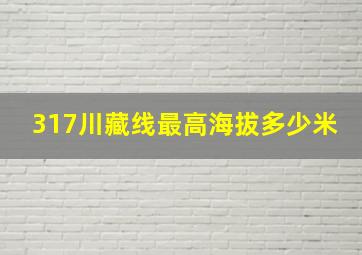 317川藏线最高海拔多少米